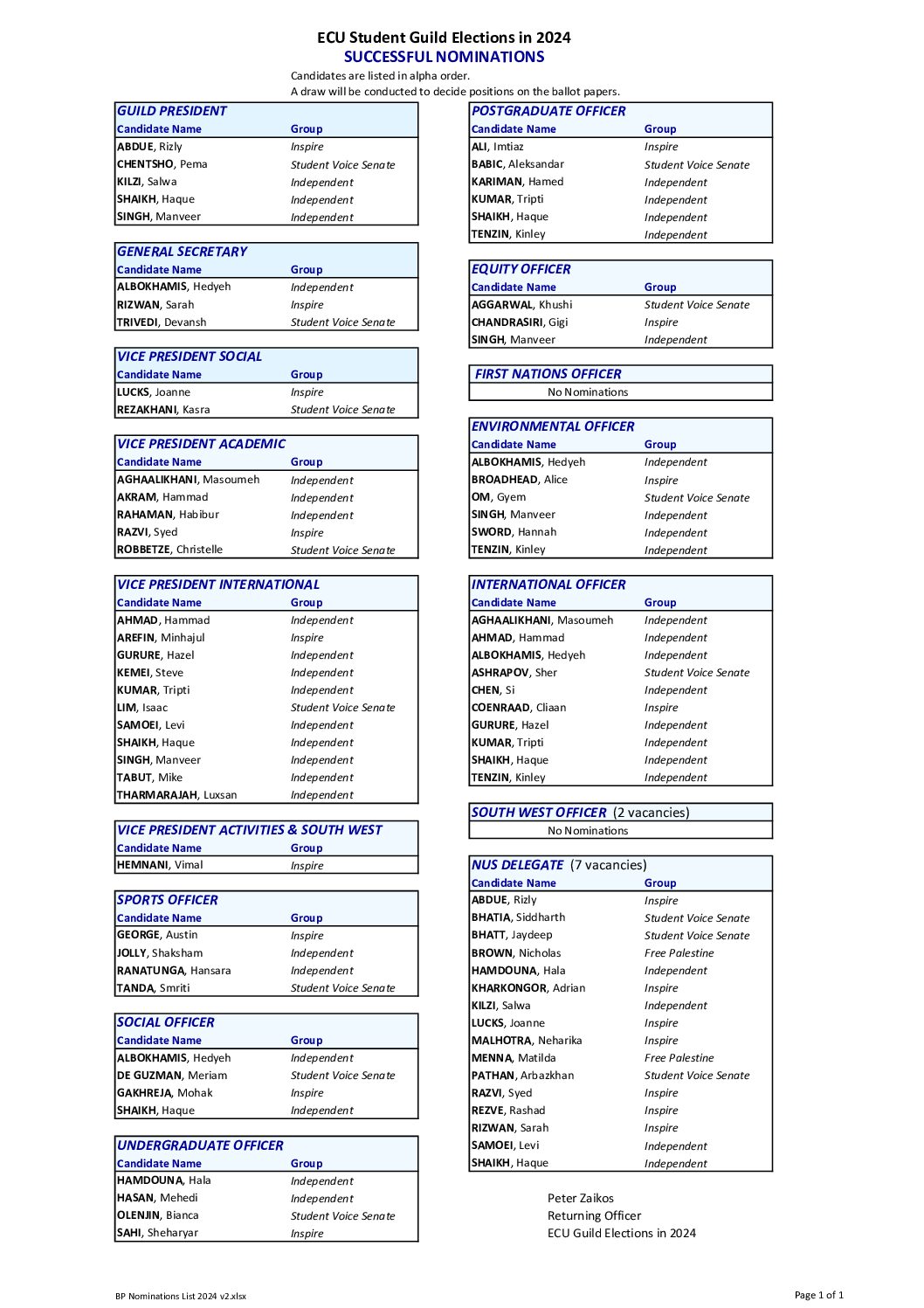 ECU Student Guild Elections in 2024
SUCCESSFUL NOMINATIONS
Candidates are listed in alpha order.
A draw will be conducted to decide positions on the ballot papers.

GUILD PRESIDENT

| Candidate Name | Group |
|---|---|
| ABDUE, Rizly | Inspire |
| CHENTSHO, Pema | Student Voice Senate |
| KILZI, Salwa | Independent |
| SHAIKH, Haque | Independent |
| SINGH, Manveer | Independent |

GENERAL SECRETARY

| Candidate Name | Group |
|---|---|
| ALBOKHAMIS, Hedyeh | Independent |
| RIZWAN, Sarah | Inspire |
| TRIVEDI, Devansh | Student Voice Senate |

VICE PRESIDENT SOCIAL

| Candidate Name | Group |
|---|---|
| LUCKS, Joanne | Inspire |
| REZAKHANI, Kasra | Student Voice Senate |

VICE PRESIDENT ACADEMIC

| Candidate Name | Group |
|---|---|
| AGHAALIKHANI, Masoumeh | Independent |
| AKRAM, Hammad | Independent |
| RAHAMAN, Habibur | Independent |
| RAZVI, Syed | Inspire |
| ROBBETZE, Christelle | Student Voice Senate |

VICE PRESIDENT INTERNATIONAL

| Candidate Name | Group |
|---|---|
| AHMAD, Hammad | Independent |
| AREFIN, Minhajul | Inspire |
| GURURE, Hazel | Independent |
| KEMEI, Steve | Independent |
| KUMAR, Tripti | Independent |
| LIM, Isaac | Student Voice Senate |
| SAMOEI, Levi | Independent |
| SHAIKH, Haque | Independent |
| SINGH, Manveer | Independent |
| TABUT, Mike | Independent |
| THARMARAJAH, Luxsan | Independent |

VICE PRESIDENT ACTIVITIES & SOUTH WEST

| Candidate Name | Group |
|---|---|
| HEMNANI, Vimal | Inspire |

SPORTS OFFICER

| Candidate Name | Group |
|---|---|
| GEORGE, Austin | Inspire |
| JOLLY, Shaksham | Independent |
| RANATUNGA, Hansara | Independent |
| TANDA, Smriti | Student Voice Senate |

SOCIAL OFFICER

| Candidate Name | Group |
|---|---|
| ALBOKHAMIS, Hedyeh | Independent |
| DE GUZMAN, Meriam | Student Voice Senate |
| GAKHREJA, Mohak | Inspire |
| SHAIKH, Haque | Independent |

UNDERGRADUATE OFFICER

| Candidate Name | Group |
|---|---|
| HAMDOUNA, Hala | Independent |
| HASAN, Mehedi | Independent |
| OLENJIN, Bianca | Student Voice Senate |
| SAHI, Sheharyar | Inspire |

POSTGRADUATE OFFICER

| Candidate Name | Group |
|---|---|
| ALI, Imtiaz | Inspire |
| BABIC, Aleksandar | Student Voice Senate |
| KARIMAN, Hamed | Independent |
| KUMAR, Tripti | Independent |
| SHAIKH, Haque | Independent |
| TENZIN, Kinley | Independent |

EQUITY OFFICER

| Candidate Name | Group |
|---|---|
| AGGARWAL, Khushi | Student Voice Senate |
| CHANDRASIRI, Gigi | Inspire |
| SINGH, Manveer | Independent |

FIRST NATIONS OFFICER
No Nominations

ENVIRONMENTAL OFFICER

| Candidate Name | Group |
|---|---|
| ALBOKHAMIS, Hedyeh | Independent |
| BROADHEAD, Alice | Inspire |
| OM, Gyem | Student Voice Senate |
| SINGH, Manveer | Independent |
| SWORD, Hannah | Independent |
| TENZIN, Kinley | Independent |

INTERNATIONAL OFFICER

| Candidate Name | Group |
|---|---|
| AGHAALIKHANI, Masoumeh | Independent |
| AHMAD, Hammad | Independent |
| ALBOKHAMIS, Hedyeh | Independent |
| ASHRAPOV, Sher | Student Voice Senate |
| CHEN, Si | Independent |
| COENRAAD, Cliaan | Inspire |
| GURURE, Hazel | Independent |
| KUMAR, Tripti | Independent |
| SHAIKH, Haque | Independent |
| TENZIN, Kinley | Independent |

SOUTH WEST OFFICER (2 vacancies)
No Nominations

NUS DELEGATE (7 vacancies)

| Candidate Name | Group |
|---|---|
| ABDUE, Rizly | Inspire |
| BHATIA, Siddharth | Student Voice Senate |
| BHATT, Jaydeep | Student Voice Senate |
| BROWN, Nicholas | Free Palestine |
| HAMDOUNA, Hala | Independent |
| KHARKONGOR, Adrian | Inspire |
| KILZI, Salwa | Independent |
| LUCKS, Joanne | Inspire |
| MALHOTRA, Neharika | Inspire |
| MENNA, Matilda | Free Palestine |
| PATHAN, Arbazkhan | Student Voice Senate |
| RAZVI, Syed | Inspire |
| REZVE, Rashad | Inspire |
| RIZWAN, Sarah | Inspire |
| SAMOEI, Levi | Independent |
| SHAIKH, Haque | Independent |

Peter Zaikos
Returning Officer
ECU Guild Elections in 2024

BP Nominations List 2024 v2.xlsx
Page 1 of 1